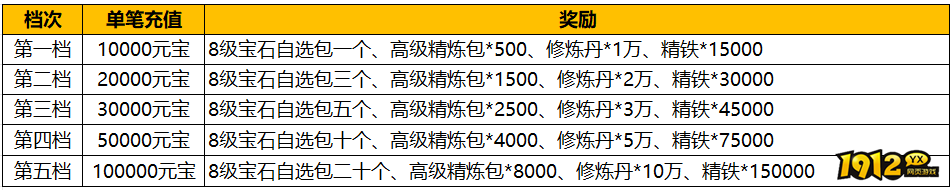 | 档次 | 单笔充值 | 奖励 |
|---|---|---|
| 第一档 | 10000元宝 | 8级宝石自选包一个、高级精炼包*500、修炼丹*1万、精铁*15000 |
| 第二档 | 20000元宝 | 8级宝石自选包三个、高级精炼包*1500、修炼丹*2万、精铁*30000 |
| 第三档 | 30000元宝 | 8级宝石自选包五个、高级精炼包*2500、修炼丹*3万、精铁*45000 |
| 第四档 | 50000元宝 | 8级宝石自选包十个、高级精炼包*4000、修炼丹*5万、精铁*75000 |
| 第五档 | 100000元宝 | 8级宝石自选包二十个、高级精炼包*8000、修炼丹*10万、精铁*150000 |

1912 YX 网页游戏